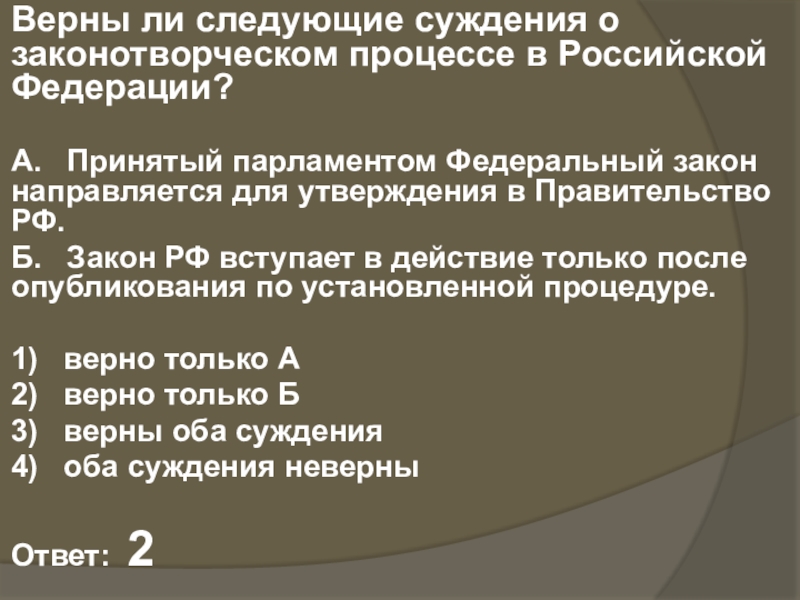 Верны ли следующие суждения о законотворческом процессе в Российской Федерации?

А. Принятый парламентом Федеральный закон направляется для утверждения в Правительство РФ.

Б. Закон РФ вступает в действие только после опубликования по установленной процедуре.

1) верно только А
2) верно только Б
3) верны оба суждения
4) оба суждения неверны

Ответ: 2